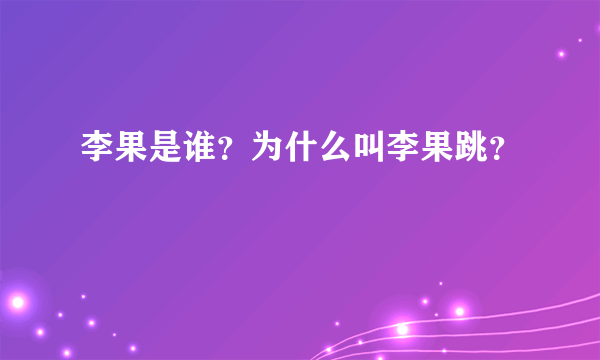 李果是谁？为什么叫李果跳？